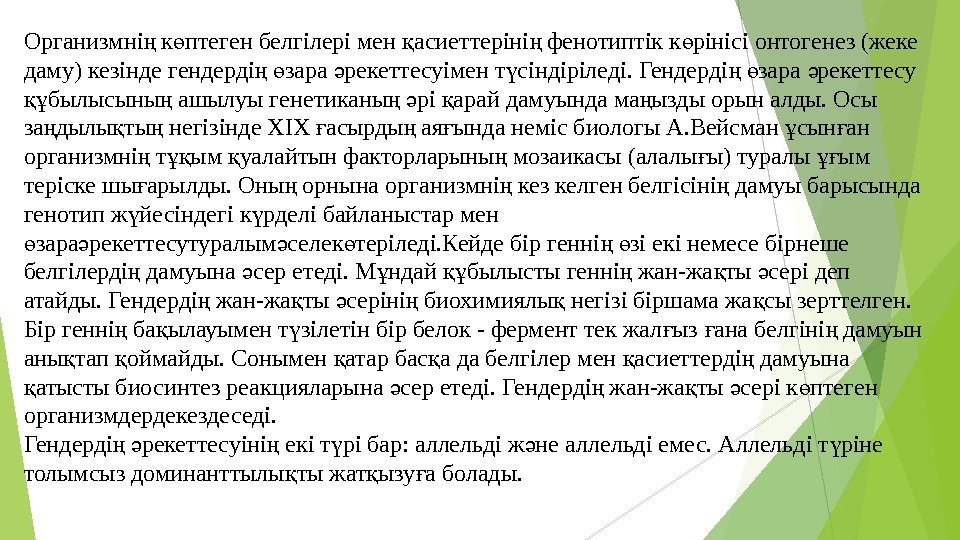 Организмнің көптеген белгілері мен қасиеттерінің фенотиптік көрінісі онтогенез (жеке даму) кезінде гендердің өзара әрекеттесуімен түсіндіріледі. Гендердің өзара әрекеттесу құбылысының ашылуы генетиканың әрі қарай дамуында маңызды орын алды. Осы заңдылықтың негізінде XIX ғасырдың аяғында неміс биологы А.Вейсман ұсынған организмнің тұқым қуалайтын факторларының мозаикасы (алалығы) туралы ұғым теріске шығарылды. Оның орнына организмнің кез келген белгісінің дамуы барысында генотип жүйесіндегі күрделі байланыстар мен өзараәрекеттесутуралымәселекөтеріледі.Кейде бір геннің өзі екі немесе бірнеше белгілердің дамуына әсер етеді. Мұндай құбылысты геннің жан-жақты әсері деп атайды. Гендердің жан-жақты әсерінің биохимиялық негізі біршама жақсы зерттелген. Бір геннің бақылауымен түзілетін бір белок - фермент тек жалғыз ғана белгінің дамуын анықтап қоймайды. Сонымен қатар басқа да белгілер мен қасиеттердің дамуына қатысты биосинтез реакцияларына әсер етеді. Гендердің жан-жақты әсері көптеген организмдердекездеседі.
Гендердің әрекеттесуінің екі түрі бар: аллельді және аллельді емес. Аллельді түріне толымсыз доминанттылықты жатқызуға болады.